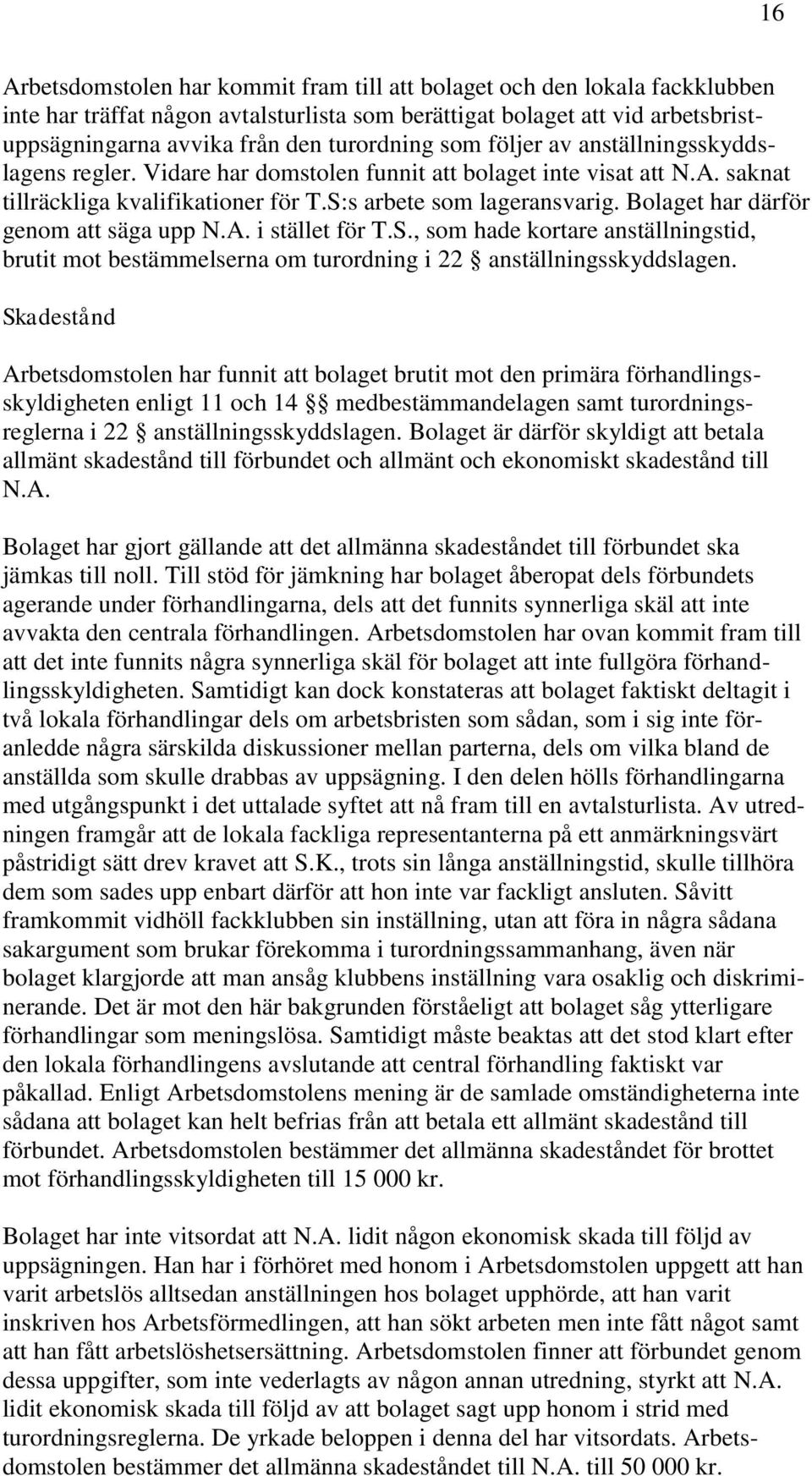 16

Arbetsdomstolen har kommit fram till att bolaget och den lokala fackklubben inte har träffat någon avtalsturlista som berättigat bolaget att vid arbetsbristuppsägningarna avvika från den turordning som följer av anställningsskyddslagens regler. Vidare har domstolen funnit att bolaget inte visat att N.A. saknat tillräckliga kvalifikationer för T.S:s arbete som lageransvarig. Bolaget har därför genom att säga upp N.A. i stället för T.S., som hade kortare anställningstid, brutit mot bestämmelserna om turordning i 22 § anställningsskyddslagen.

Skadestånd

Arbetsdomstolen har funnit att bolaget brutit mot den primära förhandlingsskyldigheten enligt 11 och 14 §§ medbestämmandelagen samt turordningsreglerna i 22 § anställningsskyddslagen. Bolaget är därför skyldigt att betala allmänt skadestånd till förbundet och allmänt och ekonomiskt skadestånd till N.A.

Bolaget har gjort gällande att det allmänna skadeståndet till förbundet ska jämkas till noll. Till stöd för jämkning har bolaget åberopat dels förbundets agerande under förhandlingarna, dels att det funnits synnerliga skäl att inte avvakta den centrala förhandlingen. Arbetsdomstolen har ovan kommit fram till att det inte funnits några synnerliga skäl för bolaget att inte fullgöra förhandlingsskyldigheten. Samtidigt kan dock konstateras att bolaget faktiskt deltagit i två lokala förhandlingar dels om arbetsbristen som sådan, som i sig inte föranledde några särskilda diskussioner mellan parterna, dels om vilka bland de anställda som skulle drabbas av uppsägning. I den delen hölls förhandlingarna med utgångspunkt i det uttalade syftet att nå fram till en avtalsturlista. Av utredningen framgår att de lokala fackliga representanterna på ett anmärkningsvärt påstridigt sätt drev kravet att S.K., trots sin långa anställningstid, skulle tillhöra dem som sades upp enbart därför att hon inte var fackligt ansluten. Såvitt framkommit vidhöll fackklubben sin inställning, utan att föra in några sådana sakargument som brukar förekomma i turordningssammanhang, även när bolaget klargjorde att man ansåg klubbens inställning vara osaklig och diskriminerande. Det är mot den här bakgrunden förståeligt att bolaget såg ytterligare förhandlingar som meningslösa. Samtidigt måste beaktas att det stod klart efter den lokala förhandlingens avslutande att central förhandling faktiskt var påkallad. Enligt Arbetsdomstolens mening är de samlade omständigheterna inte sådana att bolaget kan helt befrias från att betala ett allmänt skadestånd till förbundet. Arbetsdomstolen bestämmer det allmänna skadeståndet för brottet mot förhandlingsskyldigheten till 15 000 kr.

Bolaget har inte vitsordat att N.A. lidit någon ekonomisk skada till följd av uppsägningen. Han har i förhöret med honom i Arbetsdomstolen uppgett att han varit arbetslös alltsedan anställningen hos bolaget upphörde, att han varit inskriven hos Arbetsförmedlingen, att han sökt arbeten men inte fått något samt att han fått arbetslöshetsersättning. Arbetsdomstolen finner att förbundet genom dessa uppgifter, som inte vederlagts av någon annan utredning, styrkt att N.A. lidit ekonomisk skada till följd av att bolaget sagt upp honom i strid med turordningsreglerna. De yrkade beloppen i denna del har vitsordats. Arbetsdomstolen bestämmer det allmänna skadeståndet till N.A. till 50 000 kr.